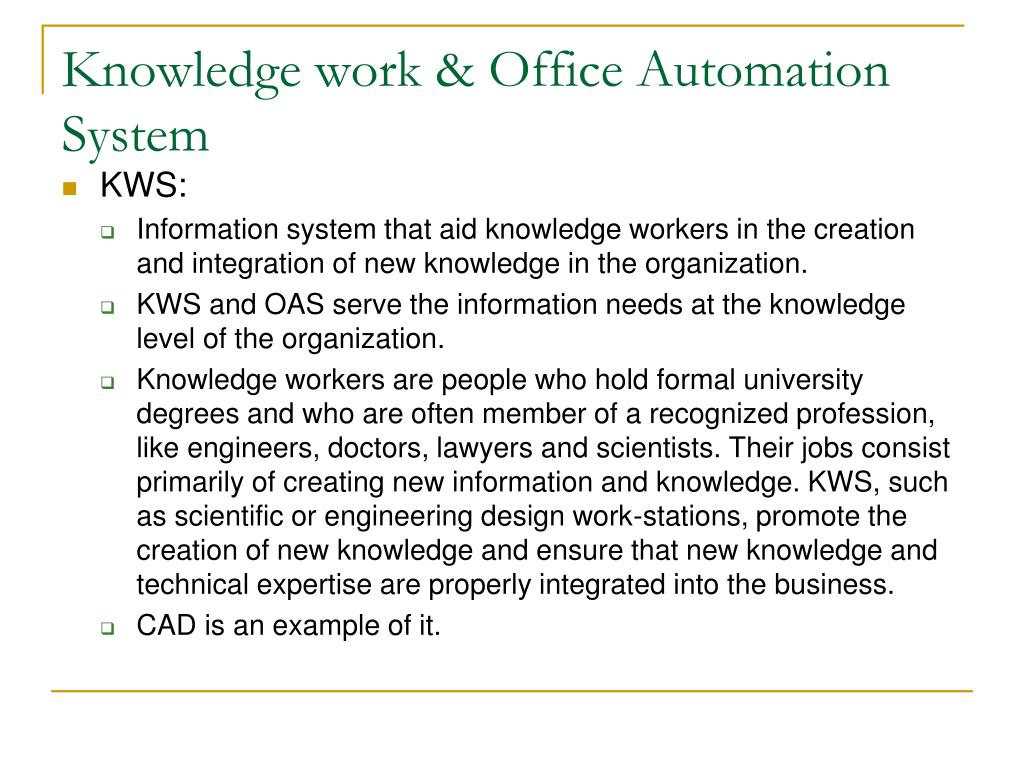 Knowledge work & Office Automation System

KWS:

Information system that aid knowledge workers in the creation and integration of new knowledge in the organization.

KWS and OAS serve the information needs at the knowledge level of the organization.

Knowledge workers are people who hold formal university degrees and who are often member of a recognized profession, like engineers, doctors, lawyers and scientists. Their jobs consist primarily of creating new information and knowledge. KWS, such as scientific or engineering design work-stations, promote the creation of new knowledge and ensure that new knowledge and technical expertise are properly integrated into the business.

CAD is an example of it.